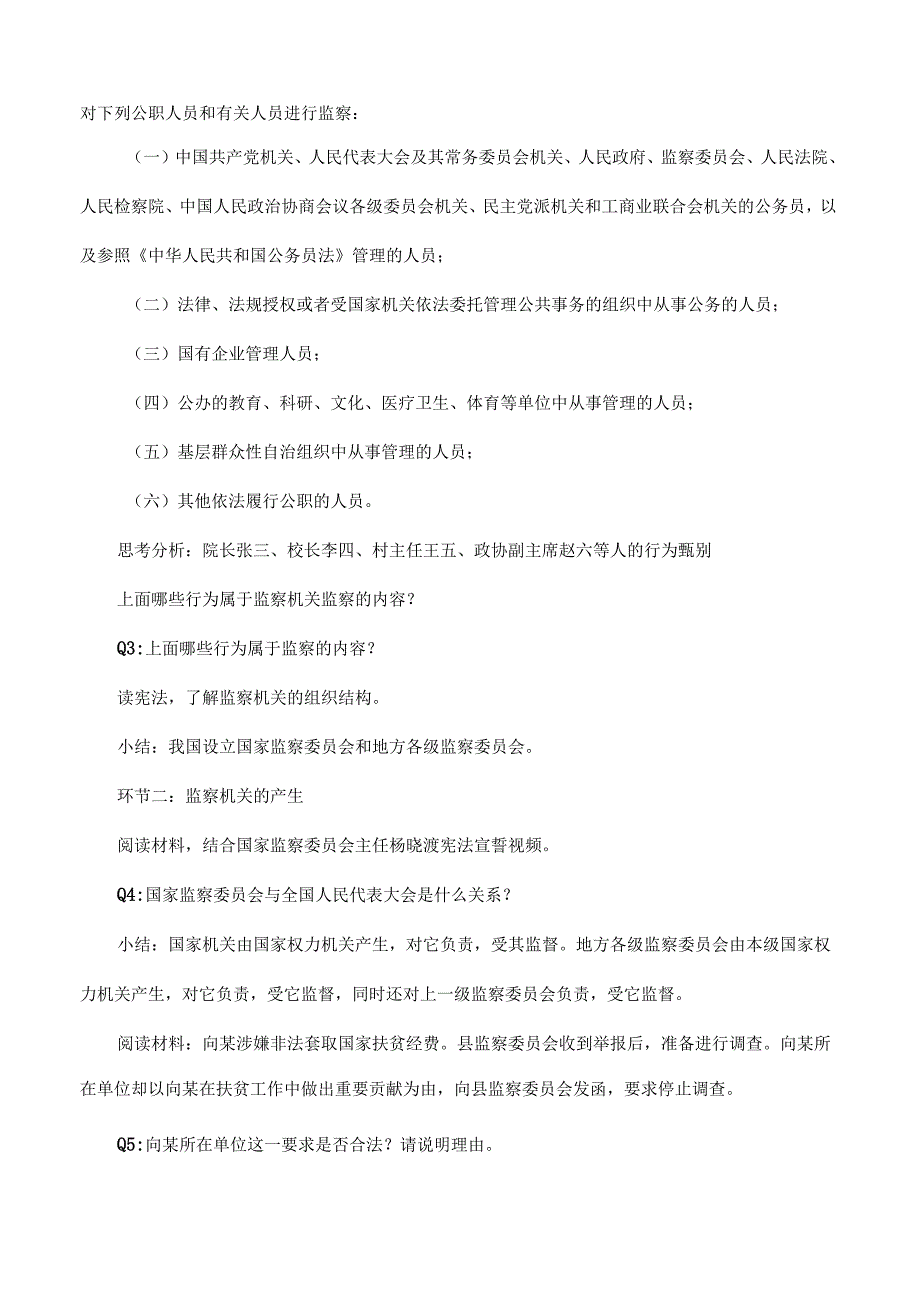 对下列公职人员和有关人员进行监察：

（一）中国共产党机关、人民代表大会及其常务委员会机关、人民政府、监察委员会、人民法院、人民检察院、中国人民政治协商会议各级委员会机关、民主党派机关和工商业联合会机关的公务员，以及参照《中华人民共和国公务员法》管理的人员；

（二）法律、法规授权或者受国家机关依法委托管理公共事务的组织中从事公务的人员；

（三）国有企业管理人员；

（四）公办的教育、科研、文化、医疗卫生、体育等单位中从事管理的人员；

（五）基层群众性自治组织中从事管理的人员；

（六）其他依法履行公职的人员。

思考分析：院长张三、校长李四、村主任王五、政协副主席赵六等人的行为甄别

上面哪些行为属于监察机关监察的内容？

Q3:上面哪些行为属于监察的内容？

读宪法，了解监察机关的组织结构。

小结：我国设立国家监察委员会和地方各级监察委员会。

环节二：监察机关的产生

阅读材料，结合国家监察委员会主任杨晓渡宪法宣誓视频。

Q4:国家监察委员会与全国人民代表大会是什么关系？

小结：国家机关由国家权力机关产生，对它负责，受其监督。地方各级监察委员会由本级国家权力机关产生，对它负责，受它监督，同时还对上一级监察委员会负责，受它监督。

阅读材料：向某涉嫌非法套取国家扶贫经费。县监察委员会收到举报后，准备进行调查。向某所在单位却以向某在扶贫工作中做出重要贡献为由，向县监察委员会发函，要求停止调查。

Q5:向某所在单位这一要求是否合法？请说明理由。